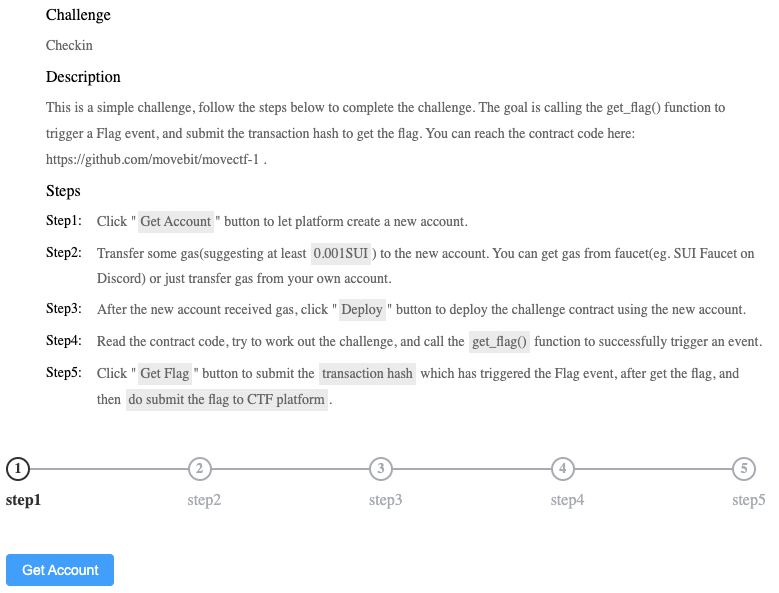 Challenge

Checkin

Description

This is a simple challenge, follow the steps below to complete the challenge. The goal is calling the get_flag() function to trigger a Flag event, and submit the transaction hash to get the flag. You can reach the contract code here: https://github.com/movebit/movectf-1 .

Steps

Step1: Click " Get Account " button to let platform create a new account.

Step2: Transfer some gas(suggesting at least 0.001SUI ) to the new account. You can get gas from faucet(eg. SUI Faucet on Discord) or just transfer gas from your own account.

Step3: After the new account received gas, click " Deploy " button to deploy the challenge contract using the new account.

Step4: Read the contract code, try to work out the challenge, and call the get_flag() function to successfully trigger an event.

Step5: Click " Get Flag " button to submit the transaction hash which has triggered the Flag event, after get the flag, and then do submit the flag to CTF platform .

1 step1
2 step2
3 step3
4 step4
5 step5

Get Account